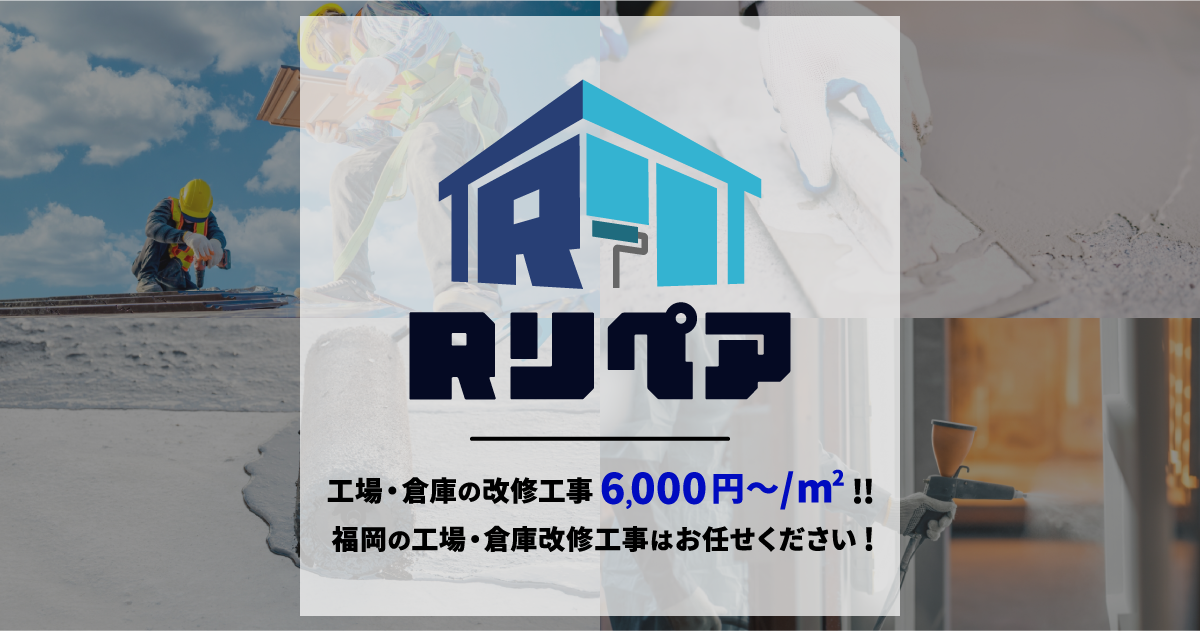 R

Rリペア

工場・倉庫の改修工事 6,000円〜/m² !!
福岡の工場・倉庫改修工事はお任せください！